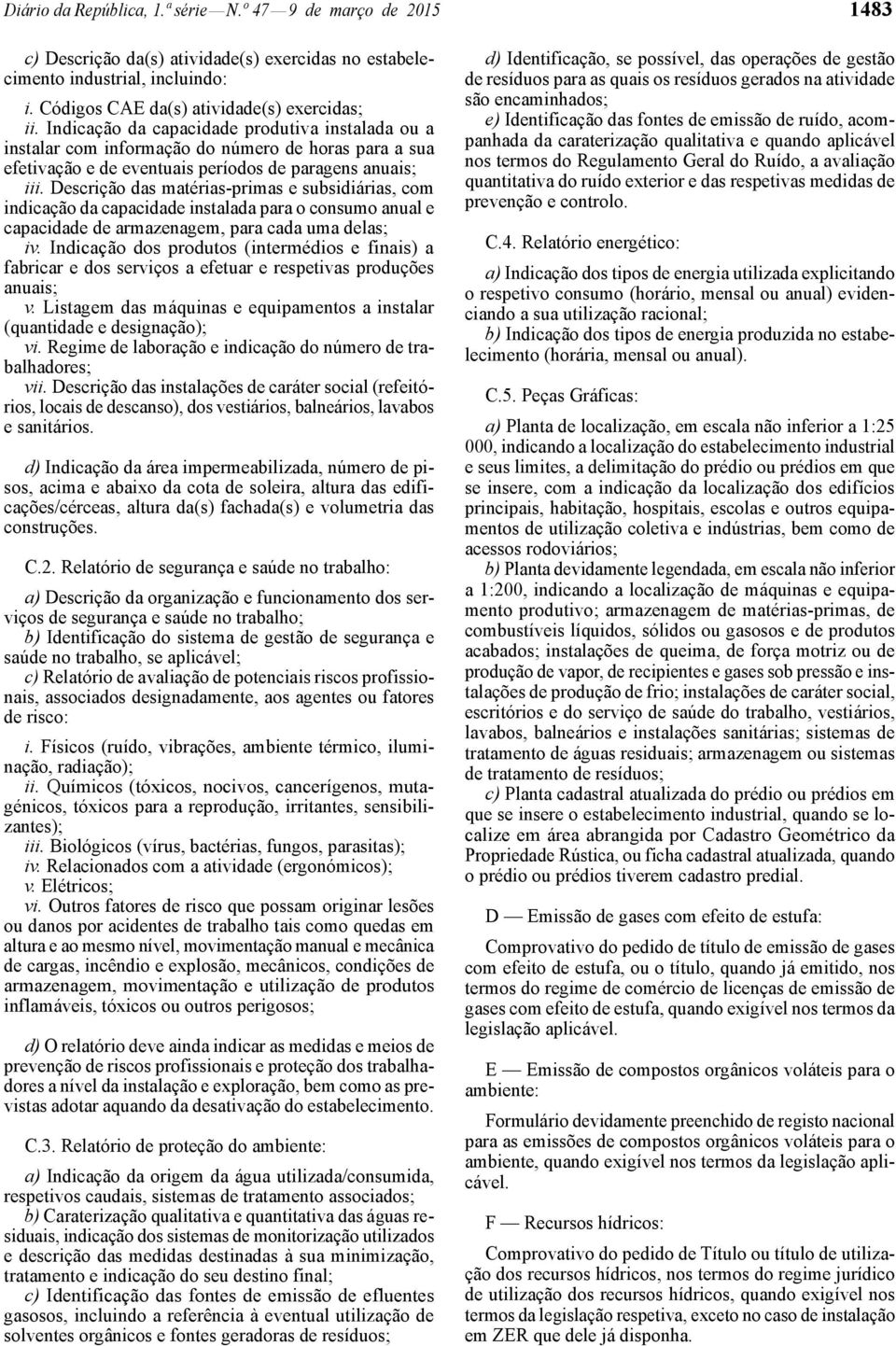 Diário da República, 1.ª série — N.º 47 — 9 de março de 2015

1483

c) Descrição da(s) atividade(s) exercidas no estabelecimento industrial, incluindo:
i. Códigos CAE da(s) atividade(s) exercidas;
ii. Indicação da capacidade produtiva instalada ou a instalar com informação do número de horas para a sua efetivação e de eventuais períodos de paragens anuais;
iii. Descrição das matérias-primas e subsidiárias, com indicação da capacidade instalada para o consumo anual e capacidade de armazenagem, para cada uma delas;
iv. Indicação dos produtos (intermédios e finais) a fabricar e dos serviços a efetuar e respetivas produções anuais;
v. Listagem das máquinas e equipamentos a instalar (quantidade e designação);
vi. Regime de laboração e indicação do número de trabalhadores;
vii. Descrição das instalações de caráter social (refeitórios, locais de descanso), dos vestiários, balneários, lavabos e sanitários.

d) Indicação da área impermeabilizada, número de pisos, acima e abaixo da cota de soleira, altura das edificações/cérceas, altura da(s) fachada(s) e volumetria das construções.

C.2. Relatório de segurança e saúde no trabalho:

a) Descrição da organização e funcionamento dos serviços de segurança e saúde no trabalho;
b) Identificação do sistema de gestão de segurança e saúde no trabalho, se aplicável;
c) Relatório de avaliação de potenciais riscos profissionais, associados designadamente, aos agentes ou fatores de risco:
i. Físicos (ruído, vibrações, ambiente térmico, iluminação, radiação);
ii. Químicos (tóxicos, nocivos, cancerígenos, mutagénicos, tóxicos para a reprodução, irritantes, sensibilizantes);
iii. Biológicos (vírus, bactérias, fungos, parasitas);
iv. Relacionados com a atividade (ergonómicos);
v. Elétricos;
vi. Outros fatores de risco que possam originar lesões ou danos por acidentes de trabalho tais como quedas em altura e ao mesmo nível, movimentação manual e mecânica de cargas, incêndio e explosão, mecânicos, condições de armazenagem, movimentação e utilização de produtos inflamáveis, tóxicos ou outros perigosos;

d) O relatório deve ainda indicar as medidas e meios de prevenção de riscos profissionais e proteção dos trabalhadores a nível da instalação e exploração, bem como as previstas adotar aquando da desativação do estabelecimento.

C.3. Relatório de proteção do ambiente:

a) Indicação da origem da água utilizada/consumida, respetivos caudais, sistemas de tratamento associados;
b) Caraterização qualitativa e quantitativa das águas residuais, indicação dos sistemas de monitorização utilizados e descrição das medidas destinadas à sua minimização, tratamento e indicação do seu destino final;
c) Identificação das fontes de emissão de efluentes gasosos, incluindo a referência à eventual utilização de solventes orgânicos e fontes geradoras de resíduos;
d) Identificação, se possível, das operações de gestão de resíduos para as quais os resíduos gerados na atividade são encaminhados;
e) Identificação das fontes de emissão de ruído, acompanhada da caraterização qualitativa e quando aplicável nos termos do Regulamento Geral do Ruído, a avaliação quantitativa do ruído exterior e das respetivas medidas de prevenção e controlo.

C.4. Relatório energético:

a) Indicação dos tipos de energia utilizada explicitando o respetivo consumo (horário, mensal ou anual) evidenciando a sua utilização racional;
b) Indicação dos tipos de energia produzida no estabelecimento (horária, mensal ou anual).

C.5. Peças Gráficas:

a) Planta de localização, em escala não inferior a 1:25 000, indicando a localização do estabelecimento industrial e seus limites, a delimitação do prédio ou prédios em que se insere, com a indicação da localização dos edifícios principais, habitação, hospitais, escolas e outros equipamentos de utilização coletiva e indústrias, bem como de acessos rodoviários;
b) Planta devidamente legendada, em escala não inferior a 1:200, indicando a localização de máquinas e equipamento produtivo; armazenagem de matérias-primas, de combustíveis líquidos, sólidos ou gasosos e de produtos acabados; instalações de queima, de força motriz ou de produção de vapor, de recipientes e gases sob pressão e instalações de produção de frio; instalações de caráter social, escritórios e do serviço de saúde do trabalho, vestiários, lavabos, balneários e instalações sanitárias; sistemas de tratamento de águas residuais; armazenagem ou sistemas de tratamento de resíduos;
c) Planta cadastral atualizada do prédio ou prédios em que se insere o estabelecimento industrial, quando se localize em área abrangida por Cadastro Geométrico da Propriedade Rústica, ou ficha cadastral atualizada, quando o prédio ou prédios tiverem cadastro predial.

D — Emissão de gases com efeito de estufa:

Comprovativo do pedido de título de emissão de gases com efeito de estufa, ou o título, quando já emitido, nos termos do regime de comércio de licenças de emissão de gases com efeito de estufa, quando exigível nos termos da legislação aplicável.

E — Emissão de compostos orgânicos voláteis para o ambiente:

Formulário devidamente preenchido de registo nacional para as emissões de compostos orgânicos voláteis para o ambiente, quando exigível nos termos da legislação aplicável.

F — Recursos hídricos:

Comprovativo do pedido de Título ou título de utilização dos recursos hídricos, nos termos do regime jurídico de utilização dos recursos hídricos, quando exigível nos termos da legislação respetiva, exceto no caso de instalação em ZER que dele já disponha.